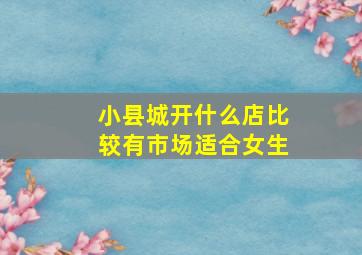 小县城开什么店比较有市场适合女生